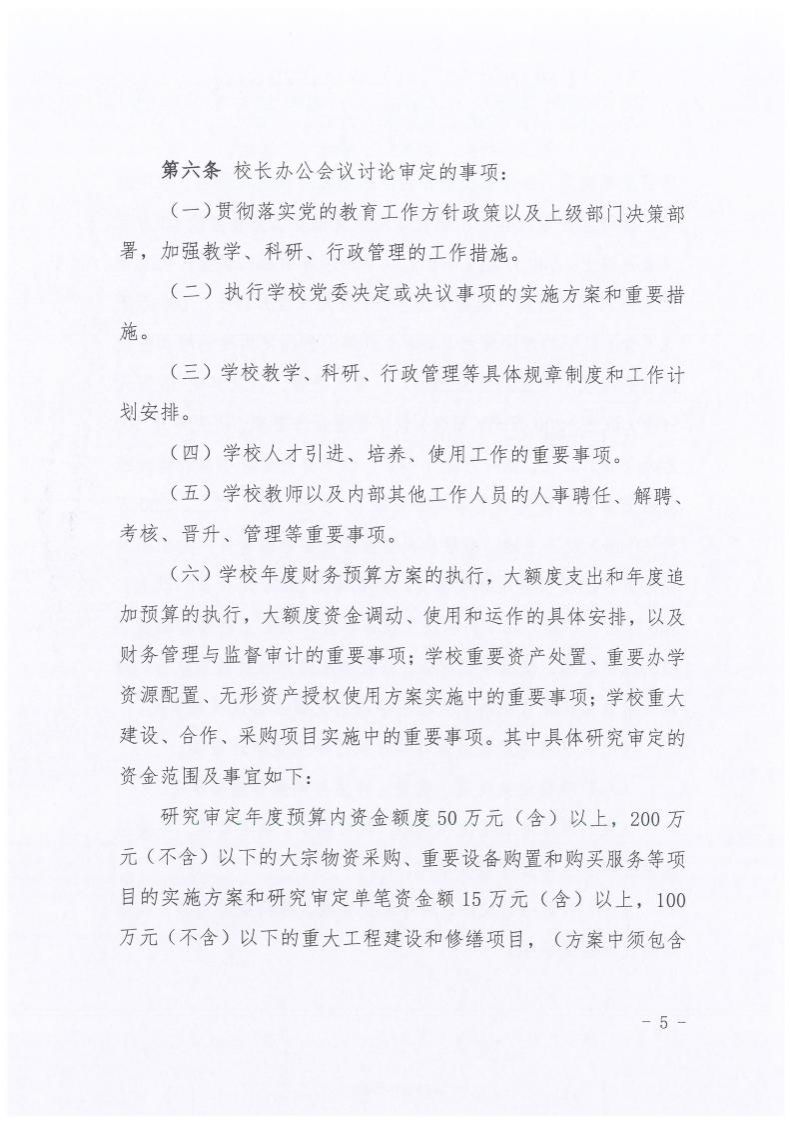 第六条 校长办公会议讨论审定的事项：

（一）贯彻落实党的教育工作方针政策以及上级部门决策部署，加强教学、科研、行政管理的工作措施。

（二）执行学校党委决定或决议事项的实施方案和重要措施。

（三）学校教学、科研、行政管理等具体规章制度和工作计划安排。

（四）学校人才引进、培养、使用工作的重要事项。

（五）学校教师以及内部其他工作人员的人事聘任、解聘、考核、晋升、管理等重要事项。

（六）学校年度财务预算方案的执行，大额度支出和年度追加预算的执行，大额度资金调动、使用和运作的具体安排，以及财务管理与监督审计的重要事项；学校重要资产处置、重要办学资源配置、无形资产授权使用方案实施中的重要事项；学校重大建设、合作、采购项目实施中的重要事项。其中具体研究审定的资金范围及事宜如下：

研究审定年度预算内资金额度50万元（含）以上，200万元（不含）以下的大宗物资采购、重要设备购置和购买服务等项目的实施方案和研究审定单笔资金额15万元（含）以上，100万元（不含）以下的重大工程建设和修缮项目，（方案中须包含

- 5 -